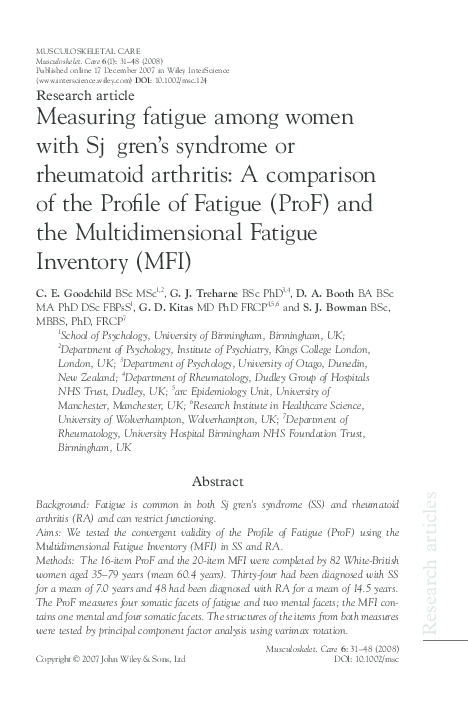 MUSCULOSKELETAL CARE
Musculoskelet. Care 6(1): 31–48 (2008)
Published online 17 December 2007 in Wiley InterScience
(www.interscience.wiley.com) DOI: 10.1002/msc.124

Research article

Measuring fatigue among women with Sj gren's syndrome or rheumatoid arthritis: A comparison of the Profile of Fatigue (ProF) and the Multidimensional Fatigue Inventory (MFI)

C. E. Goodchild BSc MSc$^{1,2}$, G. J. Treharne BSc PhD$^{3,4}$, D. A. Booth BA BSc MA PhD DSc FBPsS$^{1}$, G. D. Kitas MD PhD FRCP$^{4,5,6}$ and S. J. Bowman BSc, MBBS, PhD, FRCP$^{7}$

$^{1}$School of Psychology, University of Birmingham, Birmingham, UK; $^{2}$Department of Psychology, Institute of Psychiatry, Kings College London, London, UK; $^{3}$Department of Psychology, University of Otago, Dunedin, New Zealand; $^{4}$Department of Rheumatology, Dudley Group of Hospitals NHS Trust, Dudley, UK; $^{5}$arc Epidemiology Unit, University of Manchester, Manchester, UK; $^{6}$Research Institute in Healthcare Science, University of Wolverhampton, Wolverhampton, UK; $^{7}$Department of Rheumatology, University Hospital Birmingham NHS Foundation Trust, Birmingham, UK

Abstract

Background: Fatigue is common in both Sj gren's syndrome (SS) and rheumatoid arthritis (RA) and can restrict functioning.
Aims: We tested the convergent validity of the Profile of Fatigue (ProF) using the Multidimensional Fatigue Inventory (MFI) in SS and RA.
Methods: The 16-item ProF and the 20-item MFI were completed by 82 White-British women aged 35–79 years (mean 60.4 years). Thirty-four had been diagnosed with SS for a mean of 7.0 years and 48 had been diagnosed with RA for a mean of 14.5 years. The ProF measures four somatic facets of fatigue and two mental facets; the MFI contains one mental and four somatic facets. The structures of the items from both measures were tested by principal component factor analysis using varimax rotation.

Research articles

Copyright © 2007 John Wiley & Sons, Ltd

Musculoskelet. Care 6: 31–48 (2008)
DOI: 10.1002/msc